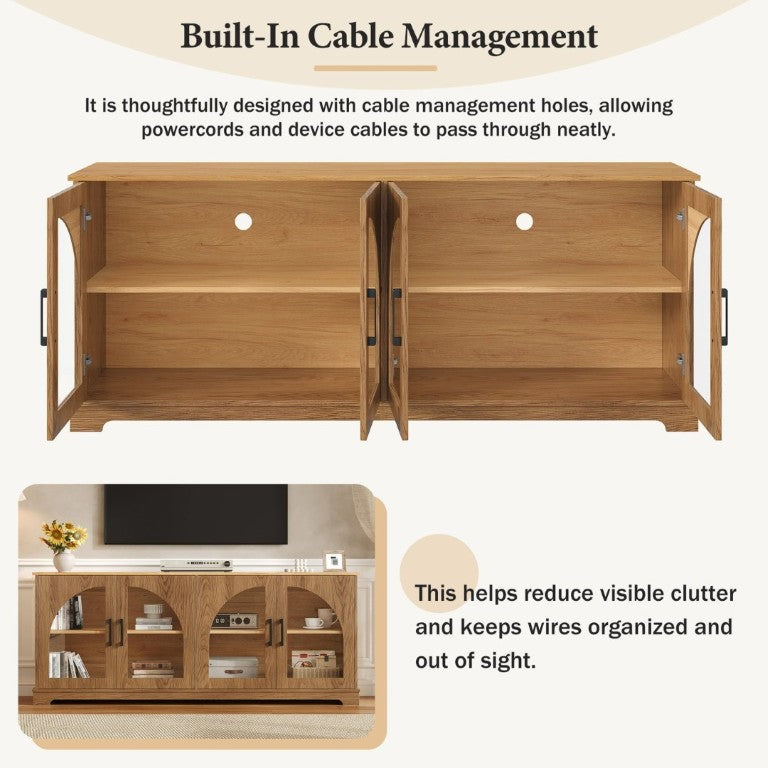 Built-In Cable Management

It is thoughtfully designed with cable management holes, allowing powercords and device cables to pass through neatly.

This helps reduce visible clutter and keeps wires organized and out of sight.